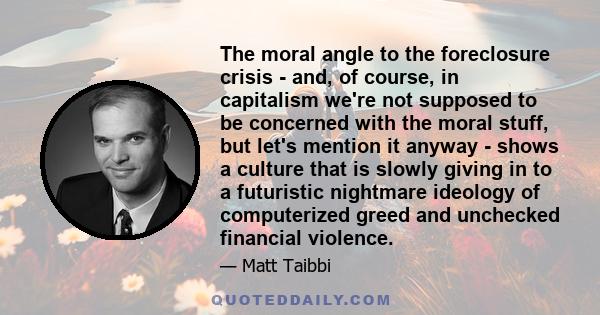 The moral angle to the foreclosure crisis - and, of course, in capitalism we're not supposed to be concerned with the moral stuff, but let's mention it anyway - shows a culture that is slowly giving in to a futuristic nightmare ideology of computerized greed and unchecked financial violence.

— Matt Taibbi

QUOTEDDAILY.COM